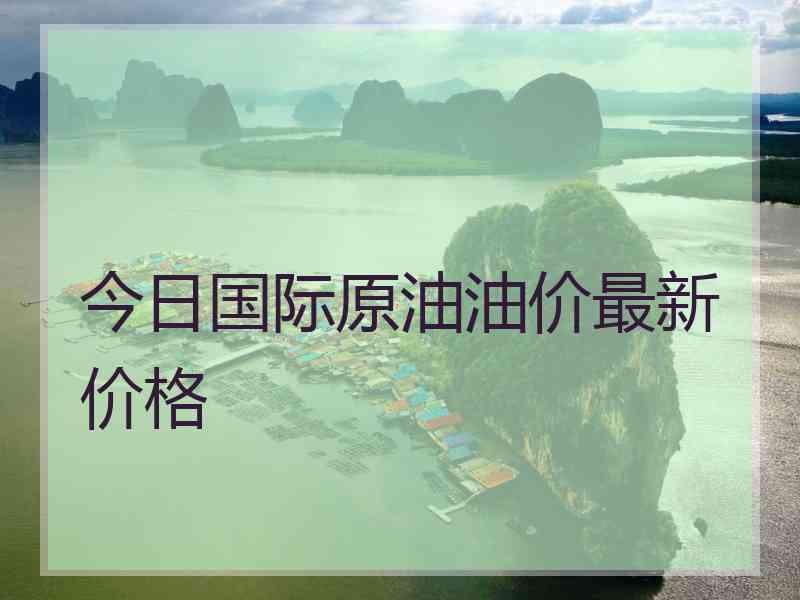 今日国际原油油价最新价格